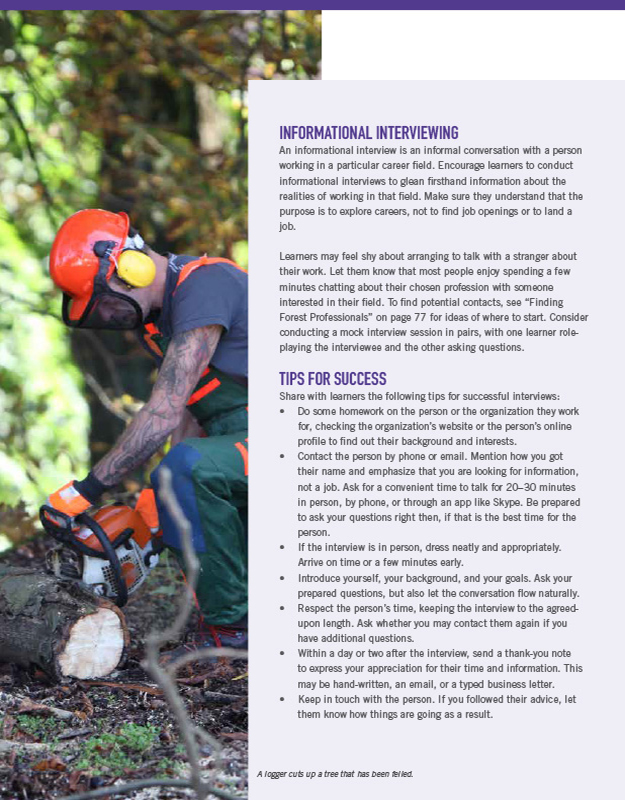 INFORMATIONAL INTERVIEWING

An informational interview is an informal conversation with a person working in a particular career field. Encourage learners to conduct informational interviews to glean firsthand information about the realities of working in that field. Make sure they understand that the purpose is to explore careers, not to find job openings or to land a job.

Learners may feel shy about arranging to talk with a stranger about their work. Let them know that most people enjoy spending a few minutes chatting about their chosen profession with someone interested in their field. To find potential contacts, see "Finding Forest Professionals" on page 77 for ideas of where to start. Consider conducting a mock interview session in pairs, with one learner role-playing the interviewee and the other asking questions.

TIPS FOR SUCCESS

Share with learners the following tips for successful interviews:

• Do some homework on the person or the organization they work for, checking the organization's website or the person's online profile to find out their background and interests.
• Contact the person by phone or email. Mention how you got their name and emphasize that you are looking for information, not a job. Ask for a convenient time to talk for 20–30 minutes in person, by phone, or through an app like Skype. Be prepared to ask your questions right then, if that is the best time for the person.
• If the interview is in person, dress neatly and appropriately. Arrive on time or a few minutes early.
• Introduce yourself, your background, and your goals. Ask your prepared questions, but also let the conversation flow naturally.
• Respect the person's time, keeping the interview to the agreed-upon length. Ask whether you may contact them again if you have additional questions.
• Within a day or two after the interview, send a thank-you note to express your appreciation for their time and information. This may be hand-written, an email, or a typed business letter.
• Keep in touch with the person. If you followed their advice, let them know how things are going as a result.

A logger cuts up a tree that has been felled.